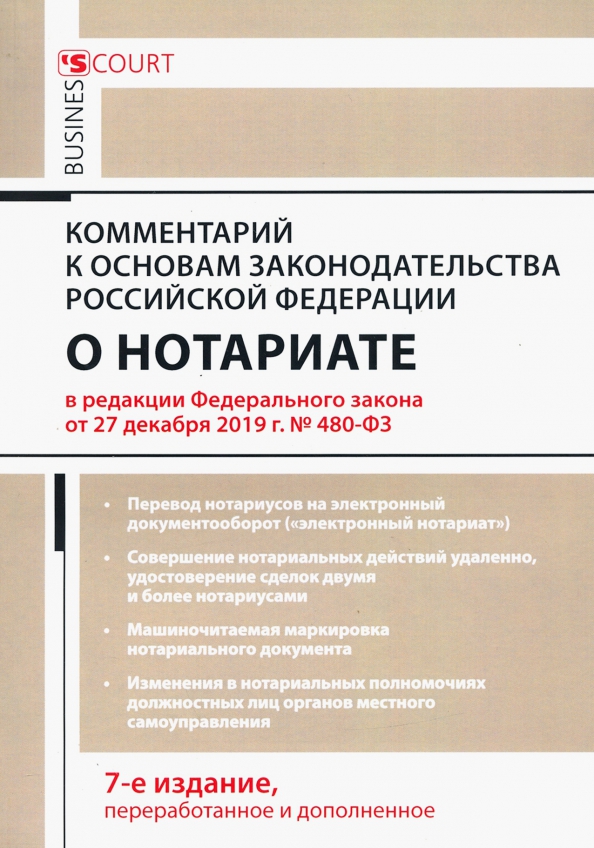 BUSINES'S COURT

КОММЕНТАРИЙ К ОСНОВАМ ЗАКОНОДАТЕЛЬСТВА РОССИЙСКОЙ ФЕДЕРАЦИИ

О НОТАРИАТЕ

в редакции Федерального закона от 27 декабря 2019 г. № 480-ФЗ

• Перевод нотариусов на электронный документооборот («электронный нотариат»)

• Совершение нотариальных действий удаленно, удостоверение сделок двумя и более нотариусами

• Машиночитаемая маркировка нотариального документа

• Изменения в нотариальных полномочиях должностных лиц органов местного самоуправления

7-е издание,
переработанное и дополненное